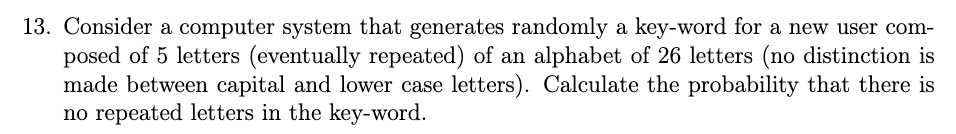 13. Consider a computer system that generates randomly a key-word for a new user composed of 5 letters (eventually repeated) of an alphabet of 26 letters (no distinction is made between capital and lower case letters). Calculate the probability that there is no repeated letters in the key-word.